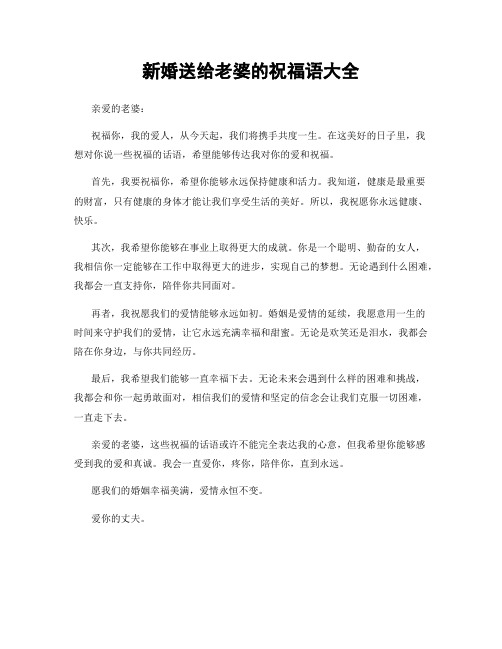 新婚送给老婆的祝福语大全

亲爱的老婆：

祝福你，我的爱人，从今天起，我们将携手共度一生。在这美好的日子里，我想对你说一些祝福的话语，希望能够传达我对你的爱和祝福。

首先，我要祝福你，希望你能够永远保持健康和活力。我知道，健康是最重要的财富，只有健康的身体才能让我们享受生活的美好。所以，我祝愿你永远健康、快乐。

其次，我希望你能够在事业上取得更大的成就。你是一个聪明、勤奋的女人，我相信你一定能够在工作中取得更大的进步，实现自己的梦想。无论遇到什么困难，我都会一直支持你，陪伴你共同面对。

再者，我祝愿我们的爱情能够永远如初。婚姻是爱情的延续，我愿意用一生的时间来守护我们的爱情，让它永远充满幸福和甜蜜。无论是欢笑还是泪水，我都会陪在你身边，与你共同经历。

最后，我希望我们能够一直幸福下去。无论未来会遇到什么样的困难和挑战，我都会和你一起勇敢面对，相信我们的爱情和坚定的信念会让我们克服一切困难，一直走下去。

亲爱的老婆，这些祝福的话语或许不能完全表达我的心意，但我希望你能够感受到我的爱和真诚。我会一直爱你，疼你，陪伴你，直到永远。

愿我们的婚姻幸福美满，爱情永恒不变。

爱你的丈夫。